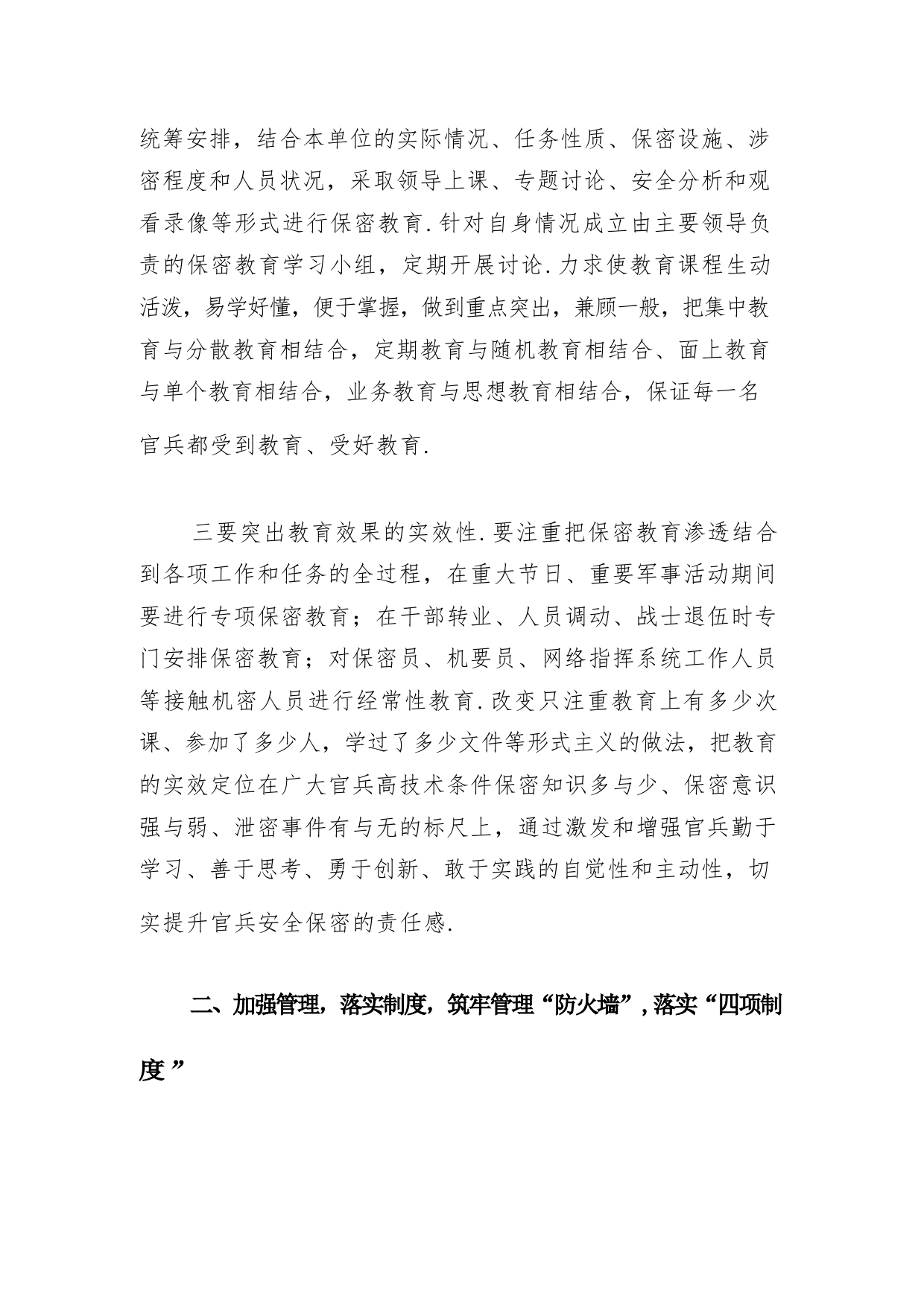 统筹安排，结合本单位的实际情况、任务性质、保密设施、涉密程度和人员状况，采取领导上课、专题讨论、安全分析和观看录像等形式进行保密教育.针对自身情况成立由主要领导负责的保密教育学习小组，定期开展讨论.力求使教育课程生动活泼，易学好懂，便于掌握，做到重点突出，兼顾一般，把集中教育与分散教育相结合，定期教育与随机教育相结合、面上教育与单个教育相结合，业务教育与思想教育相结合，保证每一名官兵都受到教育、受好教育.

三要突出教育效果的实效性.要注重把保密教育渗透结合到各项工作和任务的全过程，在重大节日、重要军事活动期间要进行专项保密教育；在干部转业、人员调动、战士退伍时专门安排保密教育；对保密员、机要员、网络指挥系统工作人员等接触机密人员进行经常性教育.改变只注重教育上有多少次课、参加了多少人，学过了多少文件等形式主义的做法，把教育的实效定位在广大官兵高技术条件保密知识多与少、保密意识强与弱、泄密事件有与无的标尺上，通过激发和增强官兵勤于学习、善于思考、勇于创新、敢于实践的自觉性和主动性，切实提升官兵安全保密的责任感.

二、加强管理，落实制度，筑牢管理“防火墙”，落实“四项制度”